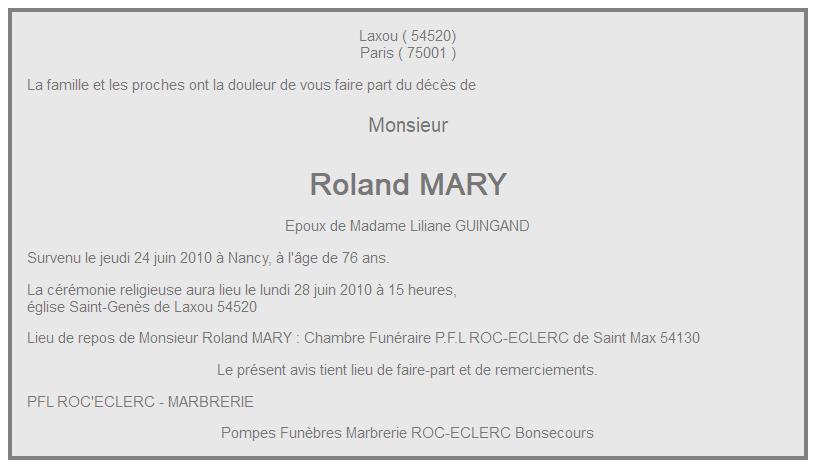 Laxou ( 54520)
Paris ( 75001 )

La famille et les proches ont la douleur de vous faire part du décès de

Monsieur

Roland MARY

Epoux de Madame Liliane GUINGAND

Survenu le jeudi 24 juin 2010 à Nancy, à l'âge de 76 ans.

La cérémonie religieuse aura lieu le lundi 28 juin 2010 à 15 heures,
église Saint-Genès de Laxou 54520

Lieu de repos de Monsieur Roland MARY : Chambre Funéraire P.F.L ROC-ECLERC de Saint Max 54130

Le présent avis tient lieu de faire-part et de remerciements.

PFL ROC'ECLERC - MARBRERIE

Pompes Funèbres Marbrerie ROC-ECLERC Bonsecours